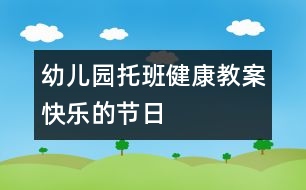 幼儿园托班健康教案
快乐的节日